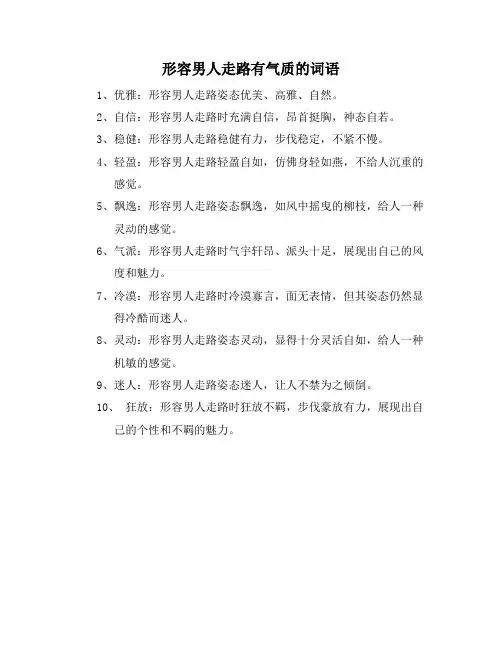 形容男人走路有气质的词语

1、优雅：形容男人走路姿态优美、高雅、自然。

2、自信：形容男人走路时充满自信，昂首挺胸，神态自若。

3、稳健：形容男人走路稳健有力，步伐稳定，不紧不慢。

4、轻盈：形容男人走路轻盈自如，仿佛身轻如燕，不给人沉重的感觉。

5、飘逸：形容男人走路姿态飘逸，如风中摇曳的柳枝，给人一种灵动的感觉。

6、气派：形容男人走路时气宇轩昂、派头十足，展现出自己的风度和魅力。

7、冷漠：形容男人走路时冷漠寡言，面无表情，但其姿态仍然显得冷酷而迷人。

8、灵动：形容男人走路姿态灵动，显得十分灵活自如，给人一种机敏的感觉。

9、迷人：形容男人走路姿态迷人，让人不禁为之倾倒。

10、 狂放：形容男人走路时狂放不羁，步伐豪放有力，展现出自己的个性和不羁的魅力。